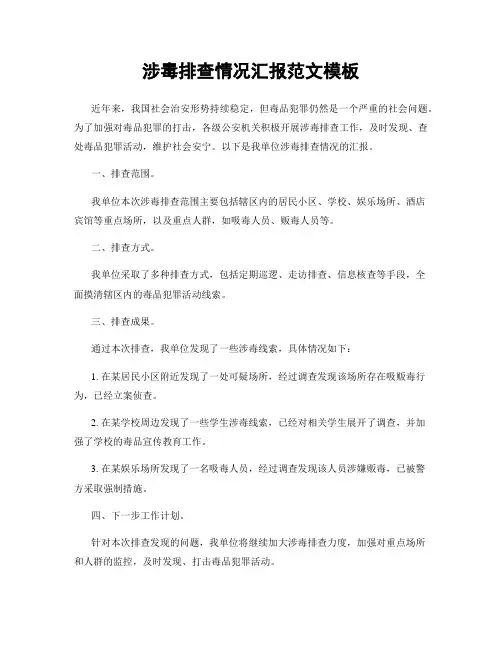 涉毒排查情况汇报范文模板

近年来，我国社会治安形势持续稳定，但毒品犯罪仍然是一个严重的社会问题。为了加强对毒品犯罪的打击，各级公安机关积极开展涉毒排查工作，及时发现、查处毒品犯罪活动，维护社会安宁。以下是我单位涉毒排查情况的汇报。

一、排查范围。

我单位本次涉毒排查范围主要包括辖区内的居民小区、学校、娱乐场所、酒店宾馆等重点场所，以及重点人群，如吸毒人员、贩毒人员等。

二、排查方式。

我单位采取了多种排查方式，包括定期巡逻、走访排查、信息核查等手段，全面摸清辖区内的毒品犯罪活动线索。

三、排查成果。

通过本次排查，我单位发现了一些涉毒线索，具体情况如下：

1. 在某居民小区附近发现了一处可疑场所，经过调查发现该场所存在吸贩毒行为，已经立案侦查。

2. 在某学校周边发现了一些学生涉毒线索，已经对相关学生展开了调查，并加强了学校的毒品宣传教育工作。

3. 在某娱乐场所发现了一名吸毒人员，经过调查发现该人员涉嫌贩毒，已被警方采取强制措施。

四、下一步工作计划。

针对本次排查发现的问题，我单位将继续加大涉毒排查力度，加强对重点场所和人群的监控，及时发现、打击毒品犯罪活动。